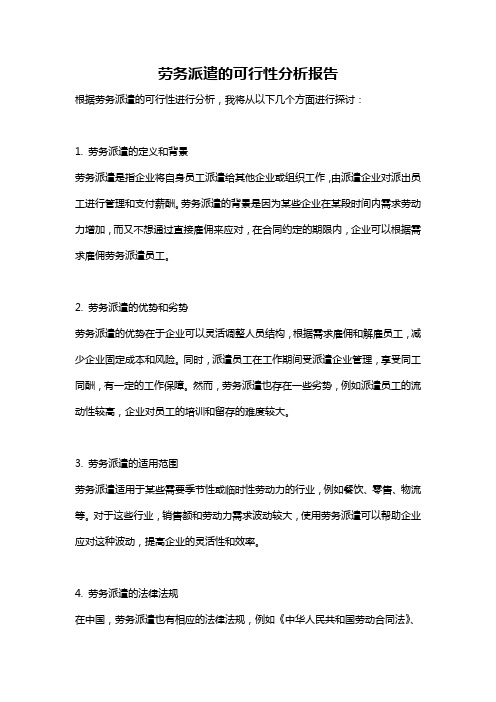 劳务派遣的可行性分析报告

根据劳务派遣的可行性进行分析，我将从以下几个方面进行探讨：

1. 劳务派遣的定义和背景

劳务派遣是指企业将自身员工派遣给其他企业或组织工作，由派遣企业对派出员工进行管理和支付薪酬。劳务派遣的背景是因为某些企业在某段时间内需求劳动力增加，而又不想通过直接雇佣来应对，在合同约定的期限内，企业可以根据需求雇佣劳务派遣员工。

2. 劳务派遣的优势和劣势

劳务派遣的优势在于企业可以灵活调整人员结构，根据需求雇佣和解雇员工，减少企业固定成本和风险。同时，派遣员工在工作期间受派遣企业管理，享受同工同酬，有一定的工作保障。然而，劳务派遣也存在一些劣势，例如派遣员工的流动性较高，企业对员工的培训和留存的难度较大。

3. 劳务派遣的适用范围

劳务派遣适用于某些需要季节性或临时性劳动力的行业，例如餐饮、零售、物流等。对于这些行业，销售额和劳动力需求波动较大，使用劳务派遣可以帮助企业应对这种波动，提高企业的灵活性和效率。

4. 劳务派遣的法律法规

在中国，劳务派遣也有相应的法律法规，例如《中华人民共和国劳动合同法》、